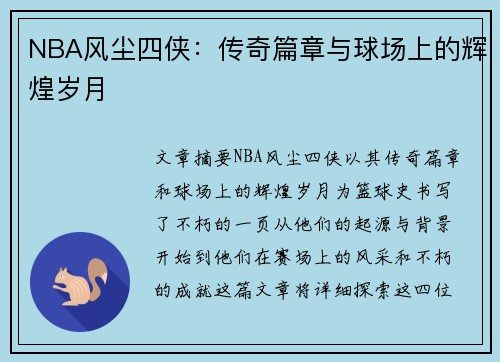 NBA风尘四侠：传奇篇章与球场上的辉煌岁月

文章摘要NBA风尘四侠以其传奇篇章和球场上的辉煌岁月为篮球史书写了不朽的一页从他们的起源与背景开始到他们在赛场上的风采和不朽的成就这篇文章将详细探索这四位